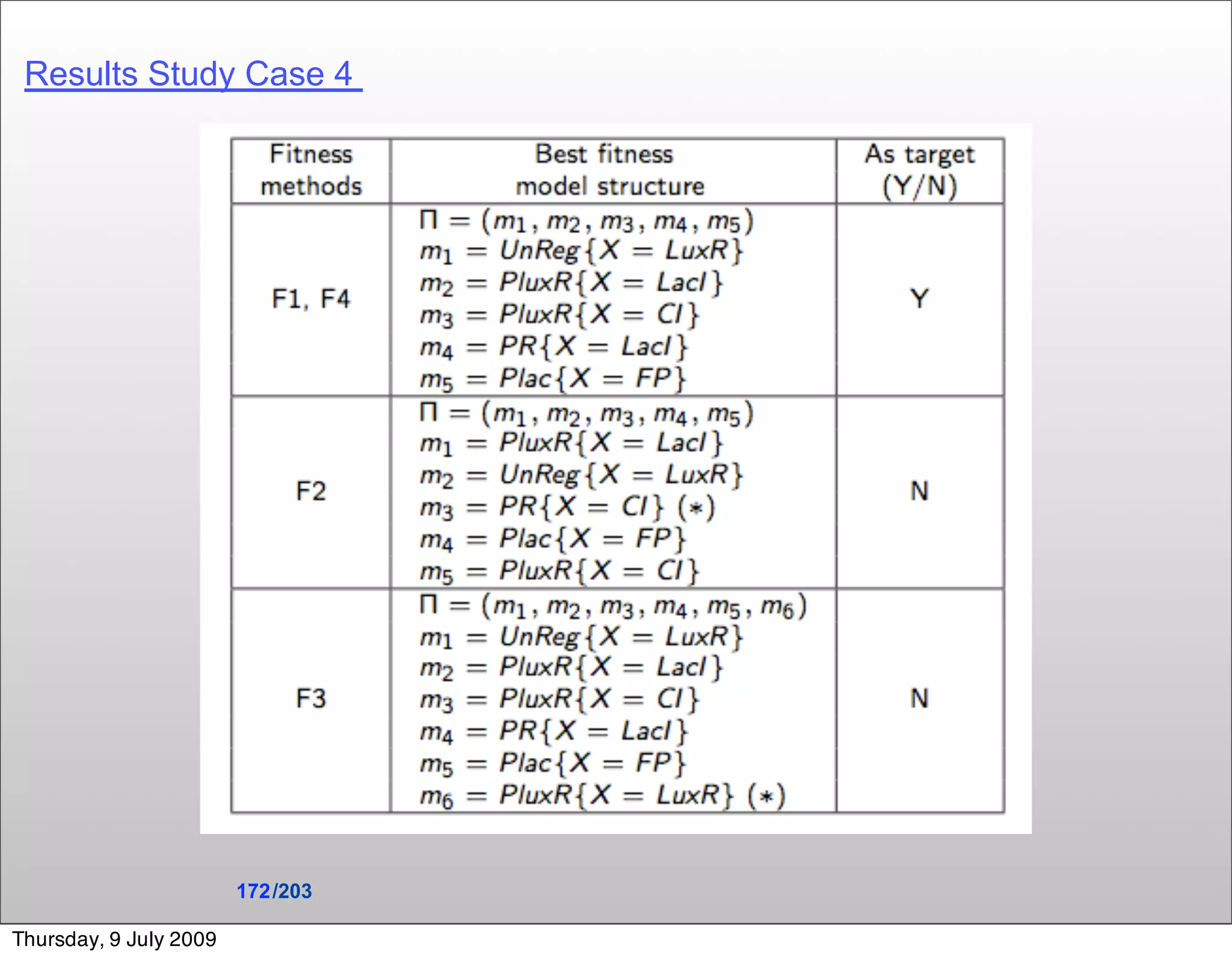 Results Study Case 4

| Fitness methods | Best fitness model structure | As target (Y/N) |
|---|---|---|
| F1, F4 | $\Pi = (m_1, m_2, m_3, m_4, m_5)$ $m_1 = UnReg\{X = LuxR\}$ $m_2 = PluxR\{X = LacI\}$ $m_3 = PluxR\{X = CI\}$ $m_4 = PR\{X = LacI\}$ $m_5 = Plac\{X = FP\}$ | Y |
| F2 | $\Pi = (m_1, m_2, m_3, m_4, m_5)$ $m_1 = PluxR\{X = LacI\}$ $m_2 = UnReg\{X = LuxR\}$ $m_3 = PR\{X = CI\}$ $(*)$ $m_4 = Plac\{X = FP\}$ $m_5 = PluxR\{X = CI\}$ | N |
| F3 | $\Pi = (m_1, m_2, m_3, m_4, m_5, m_6)$ $m_1 = UnReg\{X = LuxR\}$ $m_2 = PluxR\{X = LacI\}$ $m_3 = PluxR\{X = CI\}$ $m_4 = PR\{X = LacI\}$ $m_5 = Plac\{X = FP\}$ $m_6 = PluxR\{X = LuxR\}$ $(*)$ | N |

172/203

Thursday, 9 July 2009